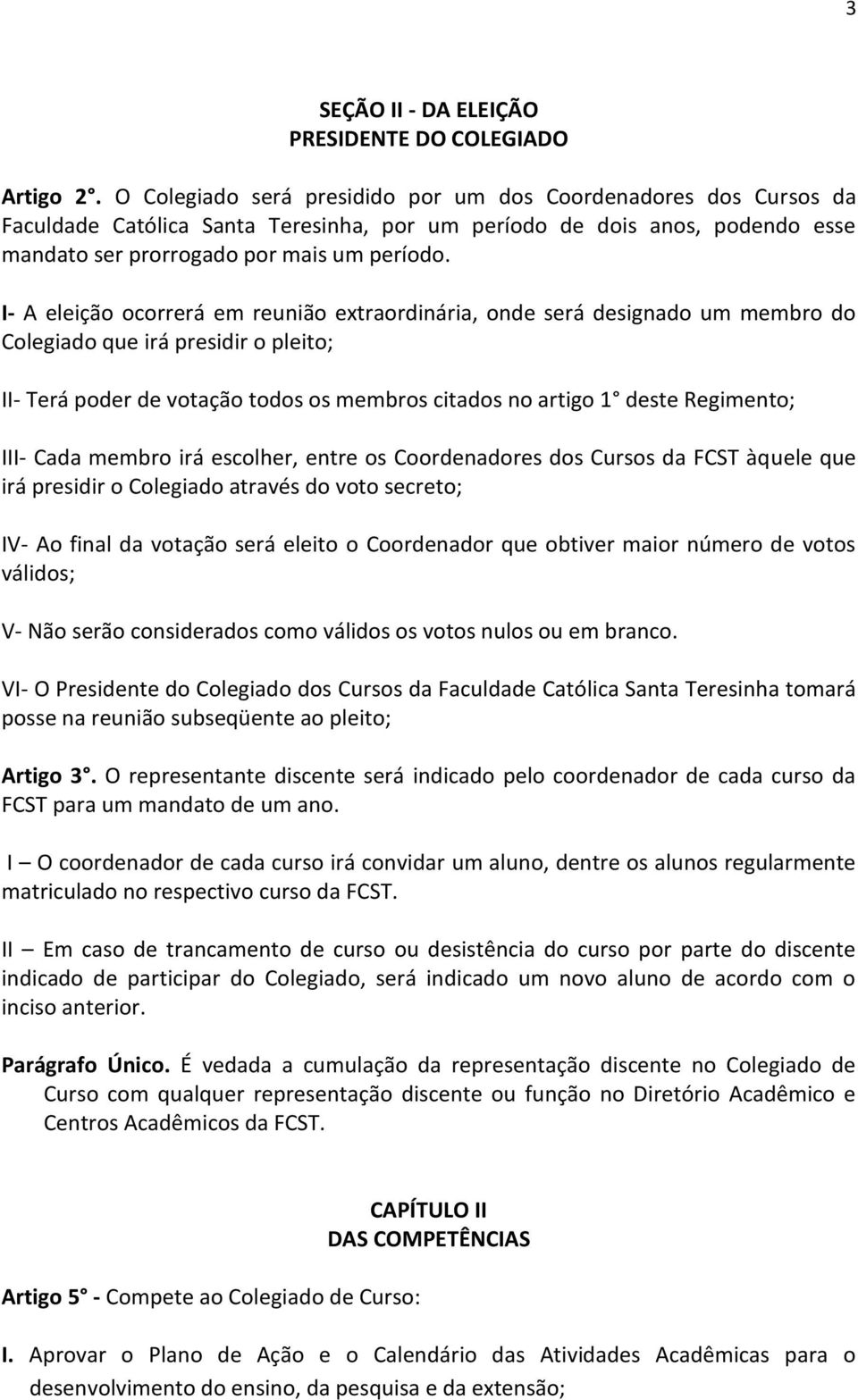 3

SEÇÃO II - DA ELEIÇÃO
PRESIDENTE DO COLEGIADO

Artigo 2°. O Colegiado será presidido por um dos Coordenadores dos Cursos da Faculdade Católica Santa Teresinha, por um período de dois anos, podendo esse mandato ser prorrogado por mais um período.

I- A eleição ocorrerá em reunião extraordinária, onde será designado um membro do Colegiado que irá presidir o pleito;

II- Terá poder de votação todos os membros citados no artigo 1° deste Regimento;

III- Cada membro irá escolher, entre os Coordenadores dos Cursos da FCST àquele que irá presidir o Colegiado através do voto secreto;

IV- Ao final da votação será eleito o Coordenador que obtiver maior número de votos válidos;

V- Não serão considerados como válidos os votos nulos ou em branco.

VI- O Presidente do Colegiado dos Cursos da Faculdade Católica Santa Teresinha tomará posse na reunião subseqüente ao pleito;

Artigo 3°. O representante discente será indicado pelo coordenador de cada curso da FCST para um mandato de um ano.

I – O coordenador de cada curso irá convidar um aluno, dentre os alunos regularmente matriculado no respectivo curso da FCST.

II – Em caso de trancamento de curso ou desistência do curso por parte do discente indicado de participar do Colegiado, será indicado um novo aluno de acordo com o inciso anterior.

Parágrafo Único. É vedada a cumulação da representação discente no Colegiado de Curso com qualquer representação discente ou função no Diretório Acadêmico e Centros Acadêmicos da FCST.

CAPÍTULO II
DAS COMPETÊNCIAS

Artigo 5° - Compete ao Colegiado de Curso:

I. Aprovar o Plano de Ação e o Calendário das Atividades Acadêmicas para o desenvolvimento do ensino, da pesquisa e da extensão;